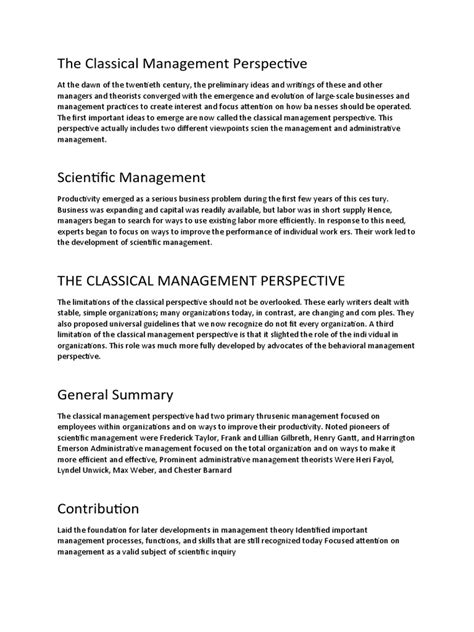 The Classical Management Perspective

At the dawn of the twentieth century, the preliminary ideas and writings of these and other managers and theorists converged with the emergence and evolution of large-scale businesses and management practices to create interest and focus attention on how ba nesses should be operated. The first important ideas to emerge are now called the classical management perspective. This perspective actually includes two different viewpoints scien the management and administrative management.

Scientific Management

Productivity emerged as a serious business problem during the first few years of this ces tury. Business was expanding and capital was readily available, but labor was in short supply Hence, managers began to search for ways to use existing labor more efficiently. In response to this need, experts began to focus on ways to improve the performance of individual work ers. Their work led to the development of scientific management.

THE CLASSICAL MANAGEMENT PERSPECTIVE

The limitations of the classical perspective should not be overlooked. These early writers dealt with stable, simple organizations; many organizations today, in contrast, are changing and com ples. They also proposed universal guidelines that we now recognize do not fit every organization. A third limitation of the classical management perspective is that it slighted the role of the indi vidual in organizations. This role was much more fully developed by advocates of the behavioral management perspective.

General Summary

The classical management perspective had two primary thrusenic management focused on employees within organizations and on ways to improve their productivity. Noted pioneers of scientific management were Frederick Taylor, Frank and Lillian Gilbreth, Henry Gantt, and Harrington Emerson Administrative management focused on the total organization and on ways to make it more efficient and effective, Prominent administrative management theorists Were Heri Fayol, Lyndel Unwick, Max Weber, and Chester Barnard

Contribution

Laid the foundation for later developments in management theory Identified important management processes, functions, and skills that are still recognized today Focused attention on management as a valid subject of scientific inquiry